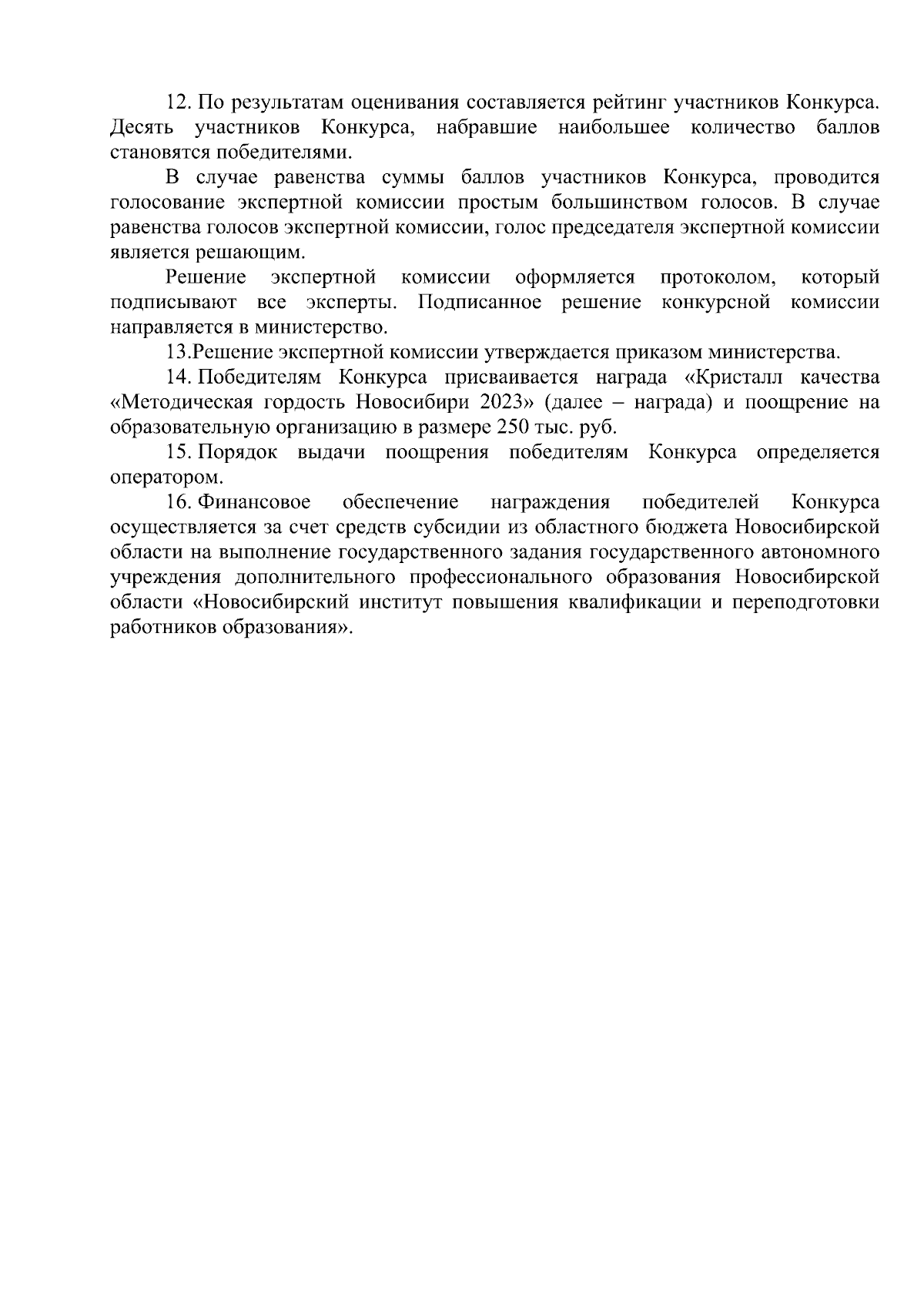 12. По результатам оценивания составляется рейтинг участников Конкурса. Десять участников Конкурса, набравшие наибольшее количество баллов становятся победителями.

В случае равенства суммы баллов участников Конкурса, проводится голосование экспертной комиссии простым большинством голосов. В случае равенства голосов экспертной комиссии, голос председателя экспертной комиссии является решающим.

Решение экспертной комиссии оформляется протоколом, который подписывают все эксперты. Подписанное решение конкурсной комиссии направляется в министерство.

13.Решение экспертной комиссии утверждается приказом министерства.

14. Победителям Конкурса присваивается награда «Кристалл качества «Методическая гордость Новосибири 2023» (далее – награда) и поощрение на образовательную организацию в размере 250 тыс. руб.

15. Порядок выдачи поощрения победителям Конкурса определяется оператором.

16. Финансовое обеспечение награждения победителей Конкурса осуществляется за счет средств субсидии из областного бюджета Новосибирской области на выполнение государственного задания государственного автономного учреждения дополнительного профессионального образования Новосибирской области «Новосибирский институт повышения квалификации и переподготовки работников образования».